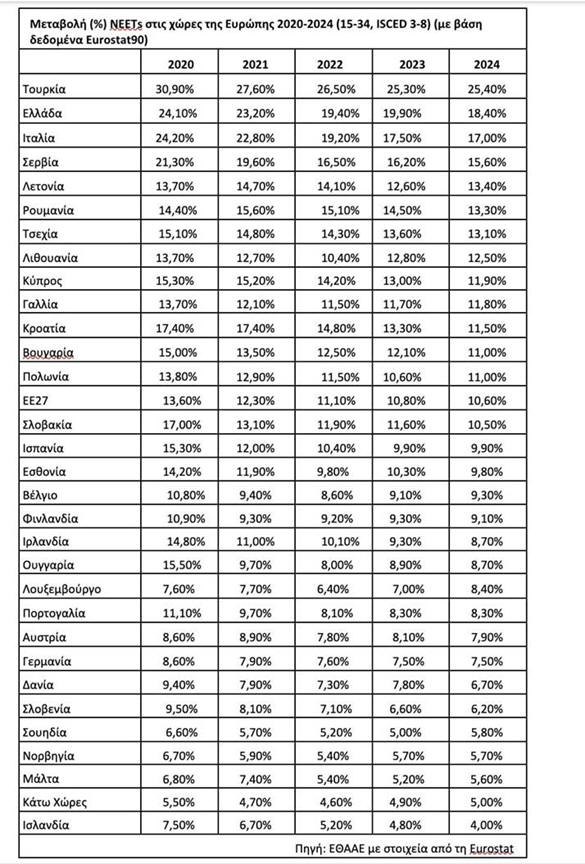 Μεταβολή (%) NEETs στις χώρες της Ευρώπης 2020-2024 (15-34, ISCED 3-8) (με βάση δεδομένα Eurostat90)

| | 2020 | 2021 | 2022 | 2023 | 2024 |
|---|---|---|---|---|---|
| Τουρκία | 30,90% | 27,60% | 26,50% | 25,30% | 25,40% |
| Ελλάδα | 24,10% | 23,20% | 19,40% | 19,90% | 18,40% |
| Ιταλία | 24,20% | 22,80% | 19,20% | 17,50% | 17,00% |
| Σερβία | 21,30% | 19,60% | 16,50% | 16,20% | 15,60% |
| Λετονία | 13,70% | 14,70% | 14,10% | 12,60% | 13,40% |
| Ρουμανία | 14,40% | 15,60% | 15,10% | 14,50% | 13,30% |
| Τσεχία | 15,10% | 14,80% | 14,30% | 13,60% | 13,10% |
| Λιθουανία | 13,70% | 12,70% | 10,40% | 12,80% | 12,50% |
| Κύπρος | 15,30% | 15,20% | 14,20% | 13,00% | 11,90% |
| Γαλλία | 13,70% | 12,10% | 11,50% | 11,70% | 11,80% |
| Κροατία | 17,40% | 17,40% | 14,80% | 13,30% | 11,50% |
| Βουγαρία | 15,00% | 13,50% | 12,50% | 12,10% | 11,00% |
| Πολωνία | 13,80% | 12,90% | 11,50% | 10,60% | 11,00% |
| ΕΕ27 | 13,60% | 12,30% | 11,10% | 10,80% | 10,60% |
| Σλοβακία | 17,00% | 13,10% | 11,90% | 11,60% | 10,50% |
| Ισπανία | 15,30% | 12,00% | 10,40% | 9,90% | 9,90% |
| Εσθονία | 14,20% | 11,90% | 9,80% | 10,30% | 9,80% |
| Βέλγιο | 10,80% | 9,40% | 8,60% | 9,10% | 9,30% |
| Φινλανδία | 10,90% | 9,30% | 9,20% | 9,30% | 9,10% |
| Ιρλανδία | 14,80% | 11,00% | 10,10% | 9,30% | 8,70% |
| Ουγγαρία | 15,50% | 9,70% | 8,00% | 8,90% | 8,70% |
| Λουξεμβούργο | 7,60% | 7,70% | 6,40% | 7,00% | 8,40% |
| Πορτογαλία | 11,10% | 9,70% | 8,10% | 8,30% | 8,30% |
| Αυστρία | 8,60% | 8,90% | 7,80% | 8,10% | 7,90% |
| Γερμανία | 8,60% | 7,90% | 7,60% | 7,50% | 7,50% |
| Δανία | 9,40% | 7,90% | 7,30% | 7,80% | 6,70% |
| Σλοβενία | 9,50% | 8,10% | 7,10% | 6,60% | 6,20% |
| Σουηδία | 6,60% | 5,70% | 5,20% | 5,00% | 5,80% |
| Νορβηγία | 6,70% | 5,90% | 5,40% | 5,70% | 5,70% |
| Μάλτα | 6,80% | 7,40% | 5,40% | 5,20% | 5,60% |
| Κάτω Χώρες | 5,50% | 4,70% | 4,60% | 4,90% | 5,00% |
| Ισλανδία | 7,50% | 6,70% | 5,20% | 4,80% | 4,00% |

Πηγή: ΕΘΑΑΕ με στοιχεία από τη Eurostat